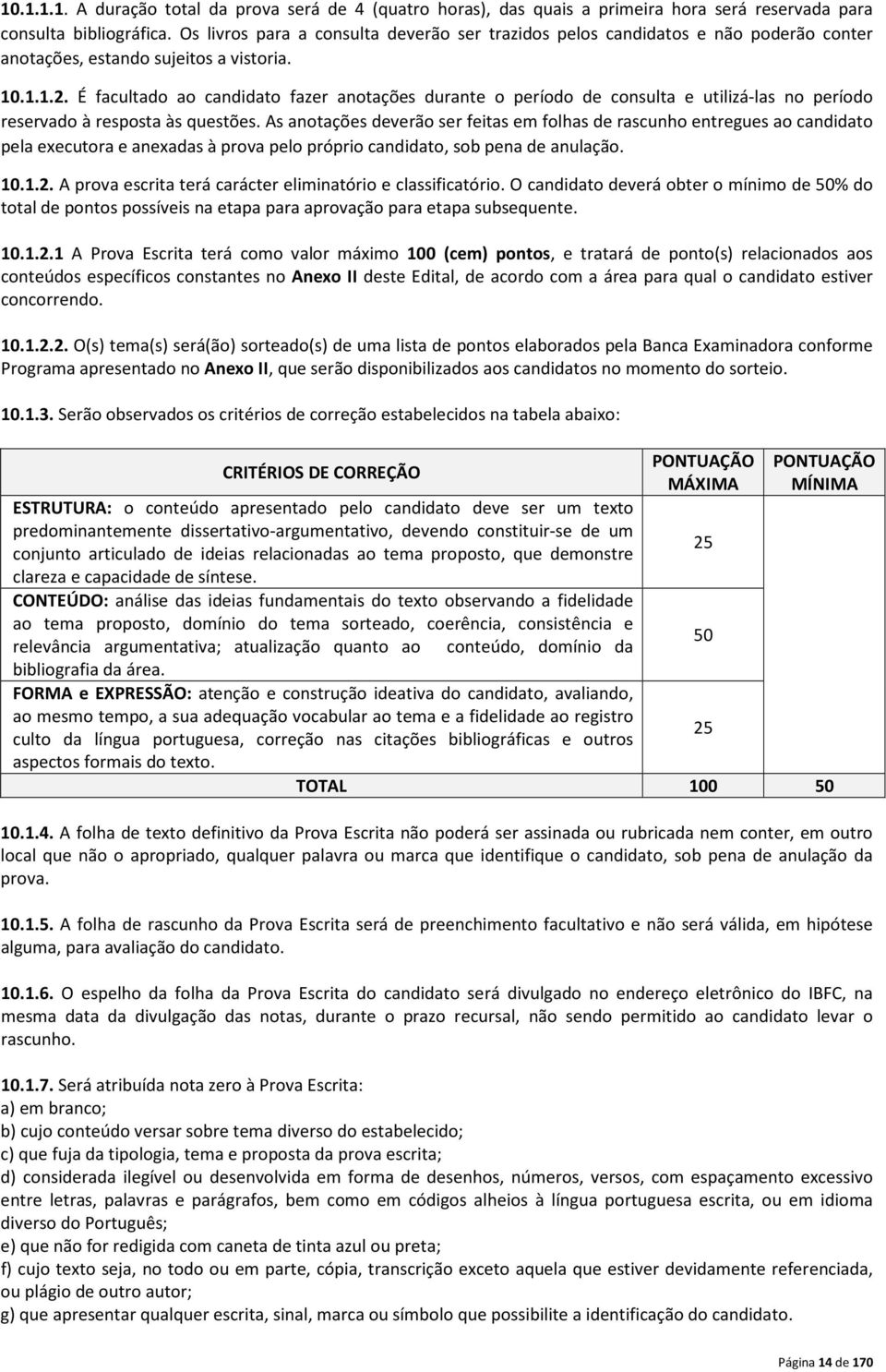 10.1.1.1. A duração total da prova será de 4 (quatro horas), das quais a primeira hora será reservada para consulta bibliográfica. Os livros para a consulta deverão ser trazidos pelos candidatos e não poderão conter anotações, estando sujeitos a vistoria.

10.1.1.2. É facultado ao candidato fazer anotações durante o período de consulta e utilizá-las no período reservado à resposta às questões. As anotações deverão ser feitas em folhas de rascunho entregues ao candidato pela executora e anexadas à prova pelo próprio candidato, sob pena de anulação.

10.1.2. A prova escrita terá carácter eliminatório e classificatório. O candidato deverá obter o mínimo de 50% do total de pontos possíveis na etapa para aprovação para etapa subsequente.

10.1.2.1 A Prova Escrita terá como valor máximo 100 (cem) pontos, e tratará de ponto(s) relacionados aos conteúdos específicos constantes no Anexo II deste Edital, de acordo com a área para qual o candidato estiver concorrendo.

10.1.2.2. O(s) tema(s) será(ão) sorteado(s) de uma lista de pontos elaborados pela Banca Examinadora conforme Programa apresentado no Anexo II, que serão disponibilizados aos candidatos no momento do sorteio.

10.1.3. Serão observados os critérios de correção estabelecidos na tabela abaixo:

| CRITÉRIOS DE CORREÇÃO | PONTUAÇÃO MÁXIMA | PONTUAÇÃO MÍNIMA |
|---|---|---|
| ESTRUTURA: o conteúdo apresentado pelo candidato deve ser um texto predominantemente dissertativo-argumentativo, devendo constituir-se de um conjunto articulado de ideias relacionadas ao tema proposto, que demonstre clareza e capacidade de síntese. | 25 | |
| CONTEÚDO: análise das ideias fundamentais do texto observando a fidelidade ao tema proposto, domínio do tema sorteado, coerência, consistência e relevância argumentativa; atualização quanto ao conteúdo, domínio da bibliografia da área. | 50 | |
| FORMA e EXPRESSÃO: atenção e construção ideativa do candidato, avaliando, ao mesmo tempo, a sua adequação vocabular ao tema e a fidelidade ao registro culto da língua portuguesa, correção nas citações bibliográficas e outros aspectos formais do texto. | 25 | |
| TOTAL | 100 | 50 |

10.1.4. A folha de texto definitivo da Prova Escrita não poderá ser assinada ou rubricada nem conter, em outro local que não o apropriado, qualquer palavra ou marca que identifique o candidato, sob pena de anulação da prova.

10.1.5. A folha de rascunho da Prova Escrita será de preenchimento facultativo e não será válida, em hipótese alguma, para avaliação do candidato.

10.1.6. O espelho da folha da Prova Escrita do candidato será divulgado no endereço eletrônico do IBFC, na mesma data da divulgação das notas, durante o prazo recursal, não sendo permitido ao candidato levar o rascunho.

10.1.7. Será atribuída nota zero à Prova Escrita:
a) em branco;
b) cujo conteúdo versar sobre tema diverso do estabelecido;
c) que fuja da tipologia, tema e proposta da prova escrita;
d) considerada ilegível ou desenvolvida em forma de desenhos, números, versos, com espaçamento excessivo entre letras, palavras e parágrafos, bem como em códigos alheios à língua portuguesa escrita, ou em idioma diverso do Português;
e) que não for redigida com caneta de tinta azul ou preta;
f) cujo texto seja, no todo ou em parte, cópia, transcrição exceto aquela que estiver devidamente referenciada, ou plágio de outro autor;
g) que apresentar qualquer escrita, sinal, marca ou símbolo que possibilite a identificação do candidato.

Página 14 de 170